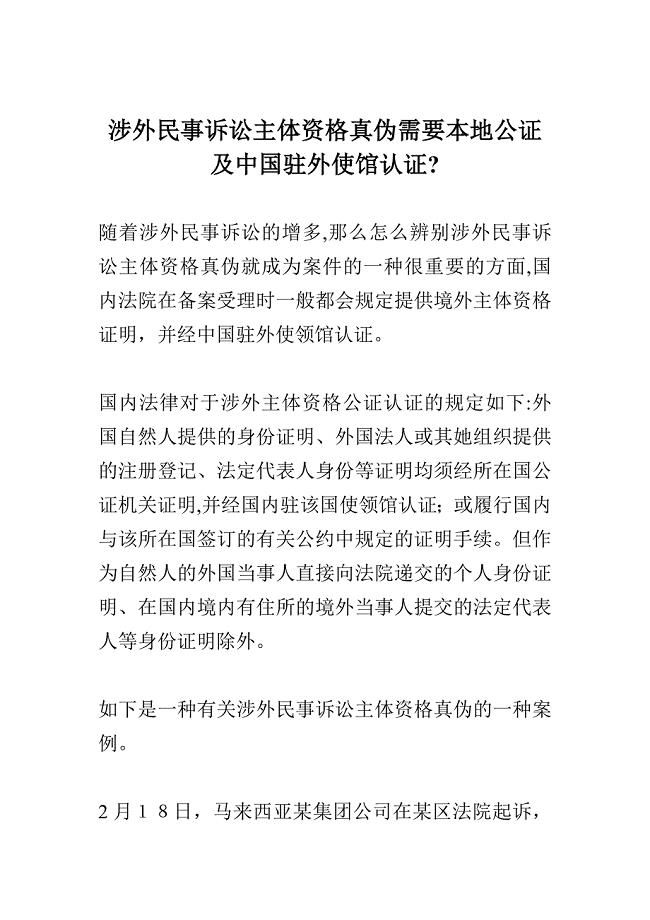 涉外民事诉讼主体资格真伪需要本地公证及中国驻外使馆认证?

随着涉外民事诉讼的增多,那么怎么辨别涉外民事诉讼主体资格真伪就成为案件的一种很重要的方面,国内法院在备案受理时一般都会规定提供境外主体资格证明，并经中国驻外使领馆认证。

国内法律对于涉外主体资格公证认证的规定如下:外国自然人提供的身份证明、外国法人或其她组织提供的注册登记、法定代表人身份等证明均须经所在国公证机关证明,并经国内驻该国使领馆认证；或履行国内与该所在国签订的有关公约中规定的证明手续。但作为自然人的外国当事人直接向法院递交的个人身份证明、在国内境内有住所的境外当事人提交的法定代表人等身份证明除外。

如下是一种有关涉外民事诉讼主体资格真伪的一种案例。

2月18日，马来西亚某集团公司在某区法院起诉，